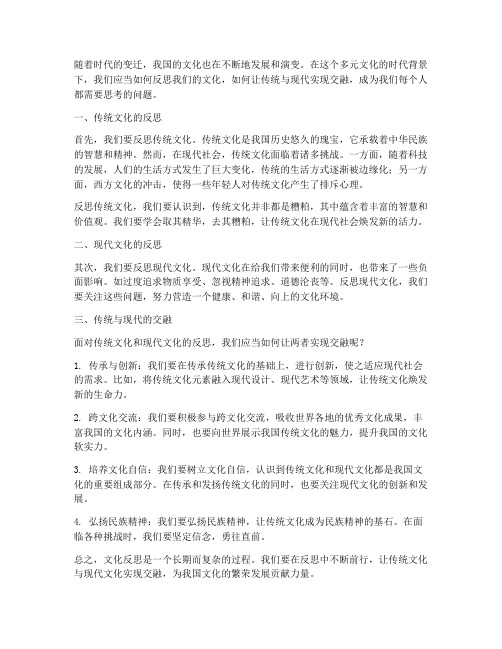 随着时代的变迁，我国的文化也在不断地发展和演变。在这个多元文化的时代背景下，我们应当如何反思我们的文化，如何让传统与现代实现交融，成为我们每个人都需要思考的问题。

一、传统文化的反思

首先，我们要反思传统文化。传统文化是我国历史悠久的瑰宝，它承载着中华民族的智慧和精神。然而，在现代社会，传统文化面临着诸多挑战。一方面，随着科技的发展，人们的生活方式发生了巨大变化，传统的生活方式逐渐被边缘化；另一方面，西方文化的冲击，使得一些年轻人对传统文化产生了排斥心理。

反思传统文化，我们要认识到，传统文化并非都是糟粕，其中蕴含着丰富的智慧和价值观。我们要学会取其精华，去其糟粕，让传统文化在现代社会焕发新的活力。

二、现代文化的反思

其次，我们要反思现代文化。现代文化在给我们带来便利的同时，也带来了一些负面影响。如过度追求物质享受、忽视精神追求、道德沦丧等。反思现代文化，我们要关注这些问题，努力营造一个健康、和谐、向上的文化环境。

三、传统与现代的交融

面对传统文化和现代文化的反思，我们应当如何让两者实现交融呢？

1. 传承与创新：我们要在传承传统文化的基础上，进行创新，使之适应现代社会的需求。比如，将传统文化元素融入现代设计、现代艺术等领域，让传统文化焕发新的生命力。

2. 跨文化交流：我们要积极参与跨文化交流，吸收世界各地的优秀文化成果，丰富我国的文化内涵。同时，也要向世界展示我国传统文化的魅力，提升我国的文化软实力。

3. 培养文化自信：我们要树立文化自信，认识到传统文化和现代文化都是我国文化的重要组成部分。在传承和发扬传统文化的同时，也要关注现代文化的创新和发展。

4. 弘扬民族精神：我们要弘扬民族精神，让传统文化成为民族精神的基石。在面临各种挑战时，我们要坚定信念，勇往直前。

总之，文化反思是一个长期而复杂的过程。我们要在反思中不断前行，让传统文化与现代文化实现交融，为我国文化的繁荣发展贡献力量。